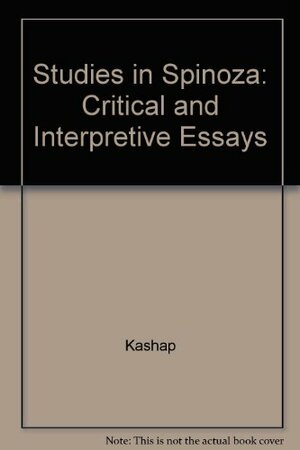 Studies in Spinoza: Critical and Interpretive Essays

Kashap

Note: This is not the actual book cover